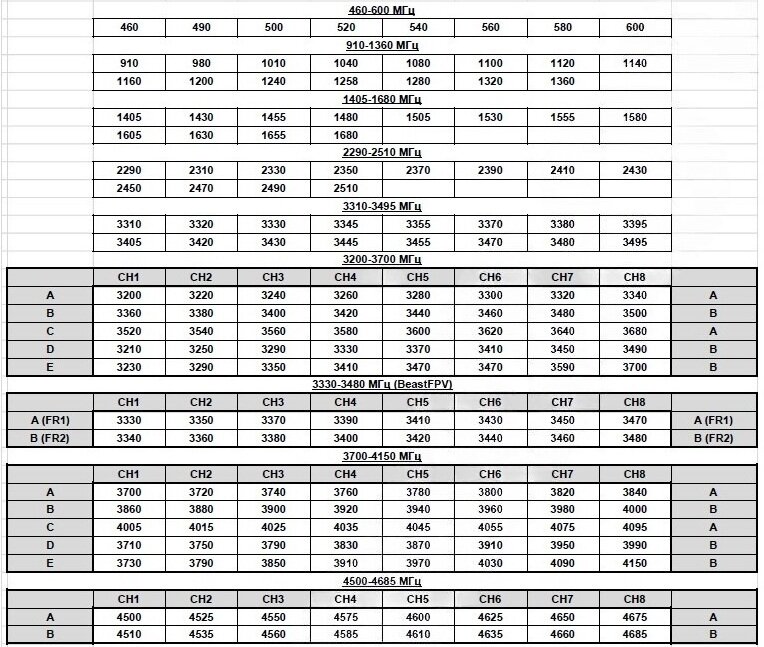 460-600 МГц

| 460 | 490 | 500 | 520 | 540 | 560 | 580 | 600 |
|---|---|---|---|---|---|---|---|

910-1360 МГц

| 910 | 980 | 1010 | 1040 | 1080 | 1100 | 1120 | 1140 |
|---|---|---|---|---|---|---|---|
| 1160 | 1200 | 1240 | 1258 | 1280 | 1320 | 1360 | |

1405-1680 МГц

| 1405 | 1430 | 1455 | 1480 | 1505 | 1530 | 1555 | 1580 |
|---|---|---|---|---|---|---|---|
| 1605 | 1630 | 1655 | 1680 | | | | |

2290-2510 МГц

| 2290 | 2310 | 2330 | 2350 | 2370 | 2390 | 2410 | 2430 |
|---|---|---|---|---|---|---|---|
| 2450 | 2470 | 2490 | 2510 | | | | |

3310-3495 МГц

| 3310 | 3320 | 3330 | 3345 | 3355 | 3370 | 3380 | 3395 |
|---|---|---|---|---|---|---|---|
| 3405 | 3420 | 3430 | 3445 | 3455 | 3470 | 3480 | 3495 |

3200-3700 МГц

| | CH1 | CH2 | CH3 | CH4 | CH5 | CH6 | CH7 | CH8 | |
|---|---|---|---|---|---|---|---|---|---|
| A | 3200 | 3220 | 3240 | 3260 | 3280 | 3300 | 3320 | 3340 | A |
| B | 3360 | 3380 | 3400 | 3420 | 3440 | 3460 | 3480 | 3500 | B |
| C | 3520 | 3540 | 3560 | 3580 | 3600 | 3620 | 3640 | 3680 | A |
| D | 3210 | 3250 | 3290 | 3330 | 3370 | 3410 | 3450 | 3490 | B |
| E | 3230 | 3290 | 3350 | 3410 | 3470 | 3470 | 3590 | 3700 | B |

3330-3480 МГц (BeastFPV)

| | CH1 | CH2 | CH3 | CH4 | CH5 | CH6 | CH7 | CH8 | |
|---|---|---|---|---|---|---|---|---|---|
| A (FR1) | 3330 | 3350 | 3370 | 3390 | 3410 | 3430 | 3450 | 3470 | A (FR1) |
| B (FR2) | 3340 | 3360 | 3380 | 3400 | 3420 | 3440 | 3460 | 3480 | B (FR2) |

3700-4150 МГц

| | CH1 | CH2 | CH3 | CH4 | CH5 | CH6 | CH7 | CH8 | |
|---|---|---|---|---|---|---|---|---|---|
| A | 3700 | 3720 | 3740 | 3760 | 3780 | 3800 | 3820 | 3840 | A |
| B | 3860 | 3880 | 3900 | 3920 | 3940 | 3960 | 3980 | 4000 | B |
| C | 4005 | 4015 | 4025 | 4035 | 4045 | 4055 | 4075 | 4095 | A |
| D | 3710 | 3750 | 3790 | 3830 | 3870 | 3910 | 3950 | 3990 | B |
| E | 3730 | 3790 | 3850 | 3910 | 3970 | 4030 | 4090 | 4150 | B |

4500-4685 МГц

| | CH1 | CH2 | CH3 | CH4 | CH5 | CH6 | CH7 | CH8 | |
|---|---|---|---|---|---|---|---|---|---|
| A | 4500 | 4525 | 4550 | 4575 | 4600 | 4625 | 4650 | 4675 | A |
| B | 4510 | 4535 | 4560 | 4585 | 4610 | 4635 | 4660 | 4685 | B |